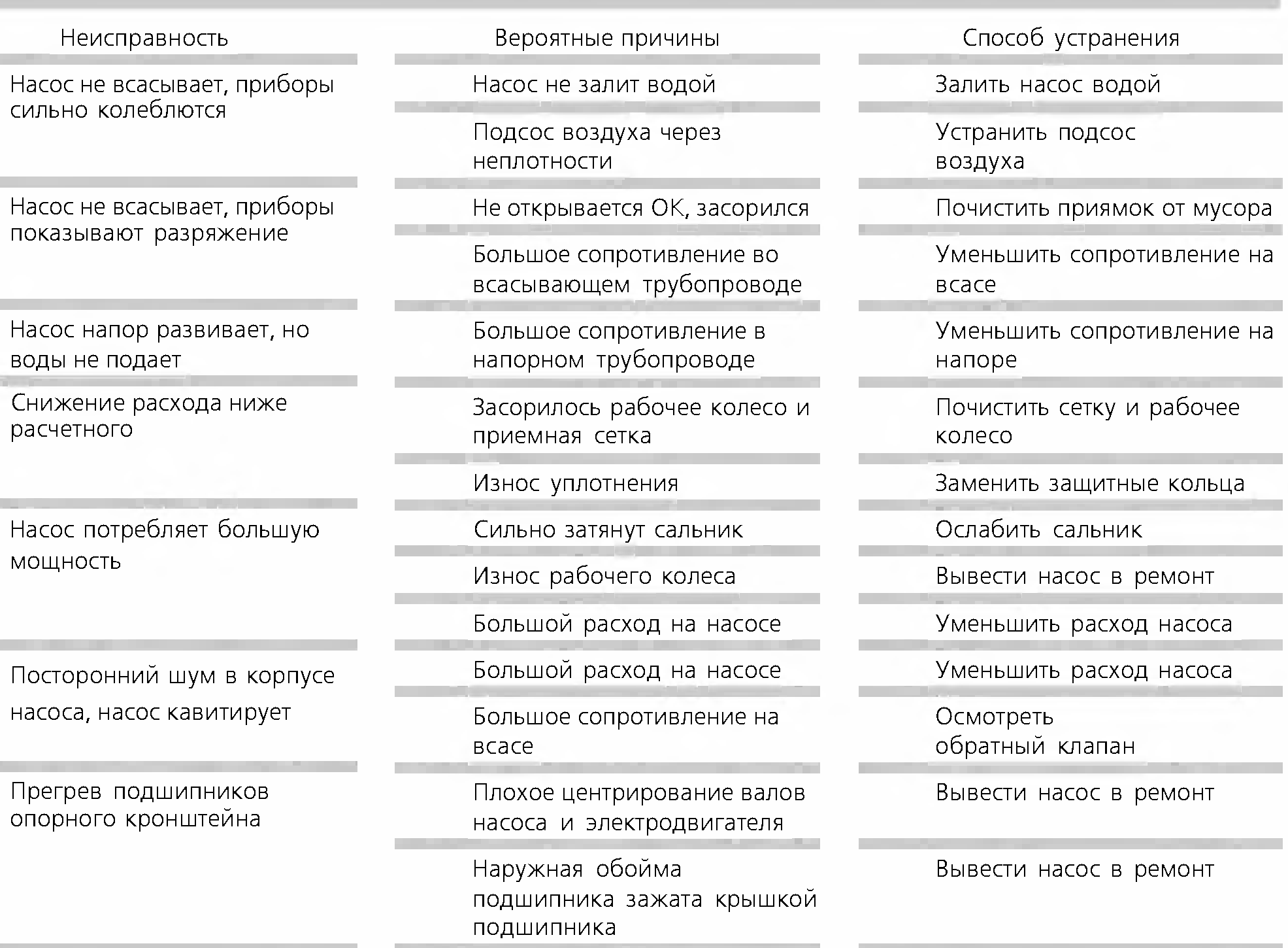 | Неисправность | Вероятные причины | Способ устранения |
|---|---|---|
| Насос не всасывает, приборы сильно колеблются | Насос не залит водой | Залить насос водой |
| | Подсос воздуха через неплотности | Устранить подсос воздуха |
| Насос не всасывает, приборы показывают разряжение | Не открывается ОК, засорился | Почистить приямок от мусора |
| | Большое сопротивление во всасывающем трубопроводе | Уменьшить сопротивление на всасе |
| Насос напор развивает, но воды не подает | Большое сопротивление в напорном трубопроводе | Уменьшить сопротивление на напоре |
| Снижение расхода ниже расчетного | Засорилось рабочее колесо и приемная сетка | Почистить сетку и рабочее колесо |
| | Износ уплотнения | Заменить защитные кольца |
| Насос потребляет большую мощность | Сильно затянут сальник | Ослабить сальник |
| | Износ рабочего колеса | Вывести насос в ремонт |
| | Большой расход на насосе | Уменьшить расход насоса |
| Посторонний шум в корпусе насоса, насос кавитирует | Большой расход на насосе | Уменьшить расход насоса |
| | Большое сопротивление на всасе | Осмотреть обратный клапан |
| Прегрев подшипников опорного кронштейна | Плохое центрирование валов насоса и электродвигателя | Вывести насос в ремонт |
| | Наружная обойма подшипника зажата крышкой подшипника | Вывести насос в ремонт |